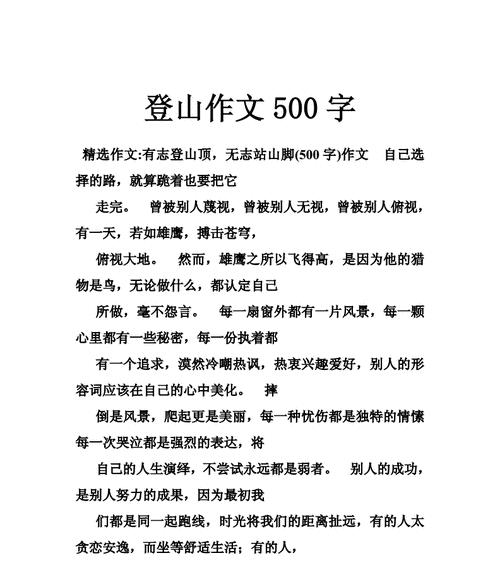 登山作文500字

精选作文:有志登山顶，无志站山脚(500字)作文　自己选择的路，就算跪着也要把它

走完。　曾被别人蔑视，曾被别人无视，曾被别人俯视，有一天，若如雄鹰，搏击苍穹，

俯视大地。　然而，雄鹰之所以飞得高，是因为他的猎物是鸟，无论做什么，都认定自己

所做，毫不怨言。　每一扇窗外都有一片风景，每一颗心里都有一些秘密，每一份执着都

有一个追求，漠然冷嘲热讽，热衷兴趣爱好，别人的形容词应该在自己的心中美化。　摔

倒是风景，爬起更是美丽，每一种忧伤都是独特的情愫每一次哭泣都是强烈的表达，将

自己的人生演绎，不尝试永远都是弱者。　别人的成功，是别人努力的成果，因为最初我

们都是同一起跑线，时光将我们的距离扯远，有的人太贪恋安逸，而坐等舒适生活；有的人，